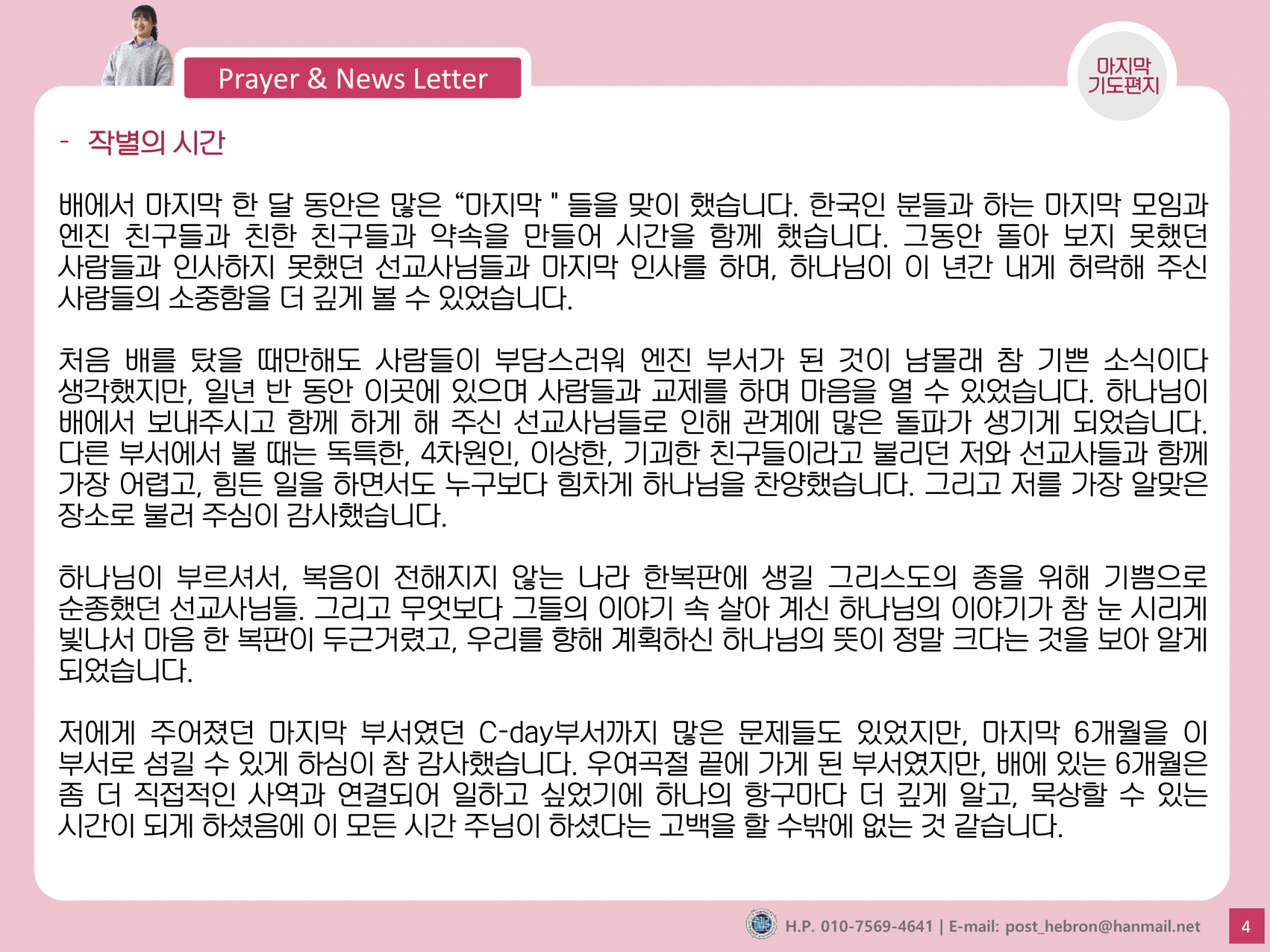 Prayer & News Letter

마지막
기도편지

- 작별의 시간

배에서 마지막 한 달 동안은 많은 "마지막 " 들을 맞이 했습니다. 한국인 분들과 하는 마지막 모임과 엔진 친구들과 친한 친구들과 약속을 만들어 시간을 함께 했습니다. 그동안 돌아 보지 못했던 사람들과 인사하지 못했던 선교사님들과 마지막 인사를 하며, 하나님이 이 년간 내게 허락해 주신 사람들의 소중함을 더 깊게 볼 수 있었습니다.

처음 배를 탔을 때만해도 사람들이 부담스러워 엔진 부서가 된 것이 남몰래 참 기쁜 소식이다 생각했지만, 일년 반 동안 이곳에 있으며 사람들과 교제를 하며 마음을 열 수 있었습니다. 하나님이 배에서 보내주시고 함께 하게 해 주신 선교사님들로 인해 관계에 많은 돌파가 생기게 되었습니다. 다른 부서에서 볼 때는 독특한, 4차원인, 이상한, 기괴한 친구들이라고 불리던 저와 선교사들과 함께 가장 어렵고, 힘든 일을 하면서도 누구보다 힘차게 하나님을 찬양했습니다. 그리고 저를 가장 알맞은 장소로 불러 주심이 감사했습니다.

하나님이 부르셔서, 복음이 전해지지 않는 나라 한복판에 생길 그리스도의 종을 위해 기쁨으로 순종했던 선교사님들. 그리고 무엇보다 그들의 이야기 속 살아 계신 하나님의 이야기가 참 눈 시리게 빛나서 마음 한 복판이 두근거렸고, 우리를 향해 계획하신 하나님의 뜻이 정말 크다는 것을 보아 알게 되었습니다.

저에게 주어졌던 마지막 부서였던 C-day부서까지 많은 문제들도 있었지만, 마지막 6개월을 이 부서로 섬길 수 있게 하심이 참 감사했습니다. 우여곡절 끝에 가게 된 부서였지만, 배에 있는 6개월은 좀 더 직접적인 사역과 연결되어 일하고 싶었기에 하나의 항구마다 더 깊게 알고, 묵상할 수 있는 시간이 되게 하셨음에 이 모든 시간 주님이 하셨다는 고백을 할 수밖에 없는 것 같습니다.

H.P. 010-7569-4641 | E-mail: post_hebron@hanmail.net

4